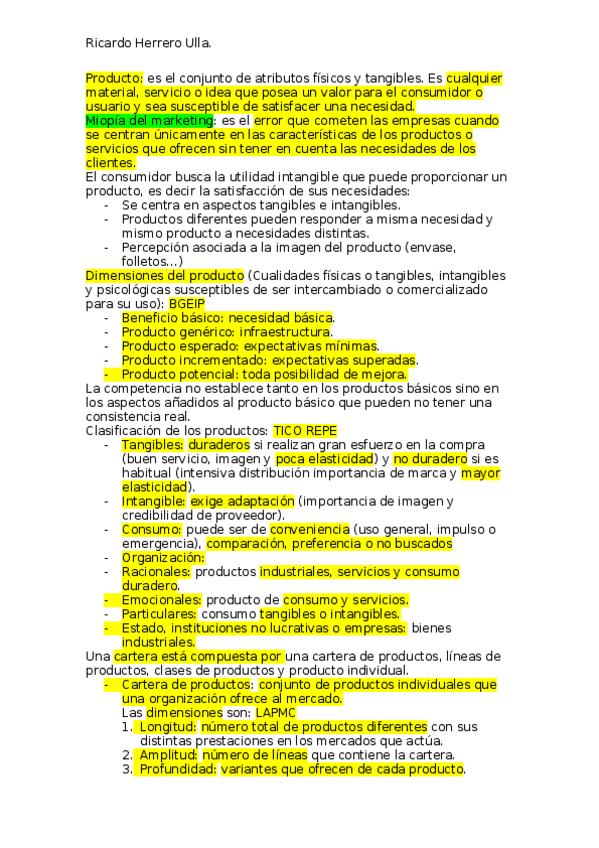 Ricardo Herrero Ulla.

Producto: es el conjunto de atributos físicos y tangibles. Es cualquier material, servicio o idea que posea un valor para el consumidor o usuario y sea susceptible de satisfacer una necesidad.
Miopía del marketing: es el error que cometen las empresas cuando se centran únicamente en las características de los productos o servicios que ofrecen sin tener en cuenta las necesidades de los clientes.
El consumidor busca la utilidad intangible que puede proporcionar un producto, es decir la satisfacción de sus necesidades:
- Se centra en aspectos tangibles e intangibles.
- Productos diferentes pueden responder a misma necesidad y mismo producto a necesidades distintas.
- Percepción asociada a la imagen del producto (envase, folletos…)
Dimensiones del producto (Cualidades físicas o tangibles, intangibles y psicológicas susceptibles de ser intercambiado o comercializado para su uso): BGEIP
- Beneficio básico: necesidad básica.
- Producto genérico: infraestructura.
- Producto esperado: expectativas mínimas.
- Producto incrementado: expectativas superadas.
- Producto potencial: toda posibilidad de mejora.
La competencia no establece tanto en los productos básicos sino en los aspectos añadidos al producto básico que pueden no tener una consistencia real.
Clasificación de los productos: TICO REPE
- Tangibles: duraderos si realizan gran esfuerzo en la compra (buen servicio, imagen y poca elasticidad) y no duradero si es habitual (intensiva distribución importancia de marca y mayor elasticidad).
- Intangible: exige adaptación (importancia de imagen y credibilidad de proveedor).
- Consumo: puede ser de conveniencia (uso general, impulso o emergencia), comparación, preferencia o no buscados
- Organización:
- Racionales: productos industriales, servicios y consumo duradero.
- Emocionales: producto de consumo y servicios.
- Particulares: consumo tangibles o intangibles.
- Estado, instituciones no lucrativas o empresas: bienes industriales.
Una cartera está compuesta por una cartera de productos, líneas de productos, clases de productos y producto individual.
- Cartera de productos: conjunto de productos individuales que una organización ofrece al mercado.
Las dimensiones son: LAPMC
1. Longitud: número total de productos diferentes con sus distintas prestaciones en los mercados que actúa.
2. Amplitud: número de líneas que contiene la cartera.
3. Profundidad: variantes que ofrecen de cada producto.